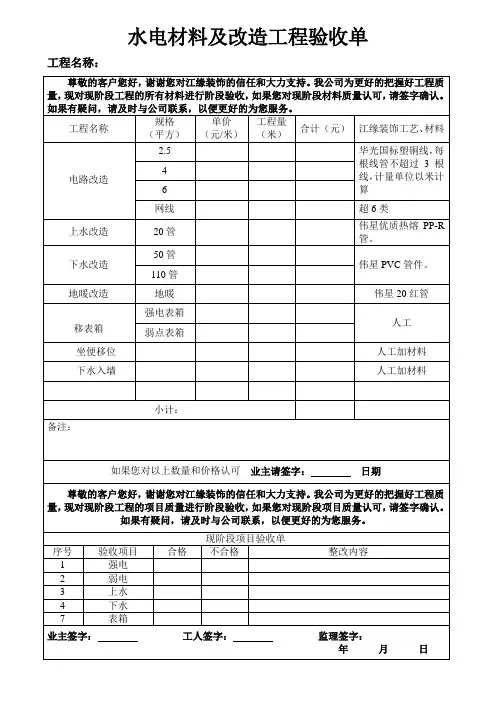 水电材料及改造工程验收单

工程名称：

尊敬的客户您好，谢谢您对江缘装饰的信任和大力支持。我公司为更好的把握好工程质量，现对现阶段工程的所有材料进行阶段验收，如果您对现阶段材料质量认可，请签字确认。如果有疑问，请及时与公司联系，以便更好的为您服务。

| 工程名称 | 规格（平方） | 单价（元/米） | 工程量（米） | 合计（元） | 江缘装饰工艺、材料 |
|---|---|---|---|---|---|
| 电路改造 | 2.5 | | | | 华光国标塑铜线，每根线管不超过 3 根线，计量单位以米计算 |
| | 4 | | | | |
| | 6 | | | | |
| | 网线 | | | | 超 6 类 |
| 上水改造 | 20 管 | | | | 伟星优质热熔 PP-R 管。 |
| 下水改造 | 50 管 | | | | 伟星 PVC 管件。 |
| | 110 管 | | | | |
| 地暖改造 | 地暖 | | | | 伟星 20 红管 |
| 移表箱 | 强电表箱 | | | | 人工 |
| | 弱点表箱 | | | | |
| 坐便移位 | | | | | 人工加材料 |
| 下水入墙 | | | | | 人工加材料 |
| | | | | | |
| 小计： | | | | | |

备注：

如果您对以上数量和价格认可 业主请签字：________ 日期

尊敬的客户您好，谢谢您对江缘装饰的信任和大力支持。我公司为更好的把握好工程质量，现对现阶段工程的项目质量进行阶段验收，如果您对现阶段项目质量认可，请签字确认。如果有疑问，请及时与公司联系，以便更好的为您服务。

现阶段项目验收单

| 序号 | 验收项目 | 合格 | 不合格 | 整改内容 |
|---|---|---|---|---|
| 1 | 强电 | | | |
| 2 | 弱电 | | | |
| 3 | 上水 | | | |
| 4 | 下水 | | | |
| 7 | 表箱 | | | |

业主签字：________ 工人签字：________ 监理签字：

年 月 日